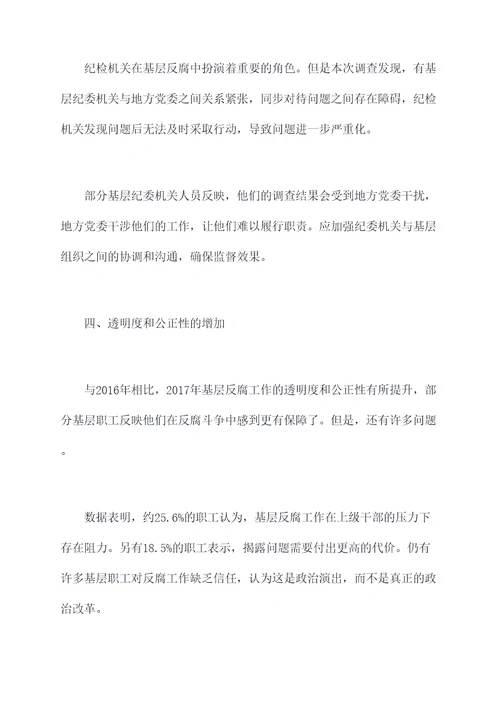 纪检机关在基层反腐中扮演着重要的角色。但是本次调查发现，有基层纪委机关与地方党委之间关系紧张，同步对待问题之间存在障碍，纪检机关发现问题后无法及时采取行动，导致问题进一步严重化。

部分基层纪委机关人员反映，他们的调查结果会受到地方党委干扰，地方党委干涉他们的工作，让他们难以履行职责。应加强纪委机关与基层组织之间的协调和沟通，确保监督效果。

四、透明度和公正性的增加

与2016年相比，2017年基层反腐工作的透明度和公正性有所提升，部分基层职工反映他们在反腐斗争中感到更有保障了。但是，还有许多问题。

数据表明，约25.6%的职工认为，基层反腐工作在上级干部的压力下存在阻力。另有18.5%的职工表示，揭露问题需要付出更高的代价。仍有许多基层职工对反腐工作缺乏信任，认为这是政治演出，而不是真正的政治改革。